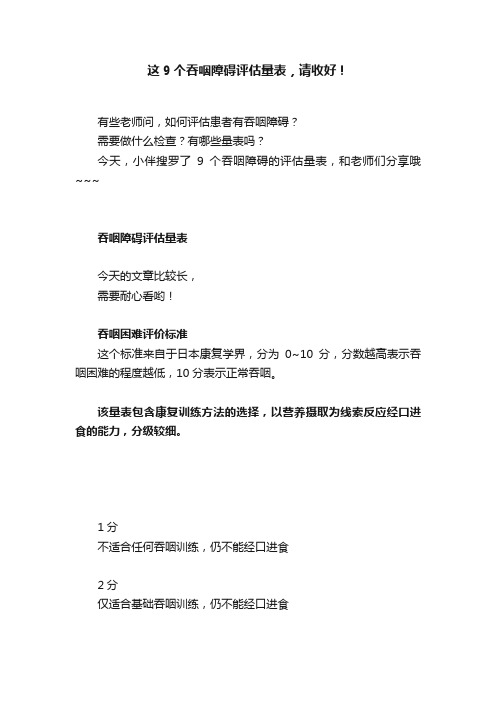 这 9 个吞咽障碍评估量表，请收好！

有些老师问，如何评估患者有吞咽障碍？
需要做什么检查？有哪些量表吗？
今天，小伴搜罗了 9 个吞咽障碍的评估量表，和老师们分享哦~~~

吞咽障碍评估量表

今天的文章比较长，
需要耐心看哟！

吞咽困难评价标准
这个标准来自于日本康复学界，分为 0~10 分，分数越高表示吞咽困难的程度越低，10 分表示正常吞咽。

该量表包含康复训练方法的选择，以营养摄取为线索反应经口进食的能力，分级较细。

1 分
不适合任何吞咽训练，仍不能经口进食

2 分
仅适合基础吞咽训练，仍不能经口进食